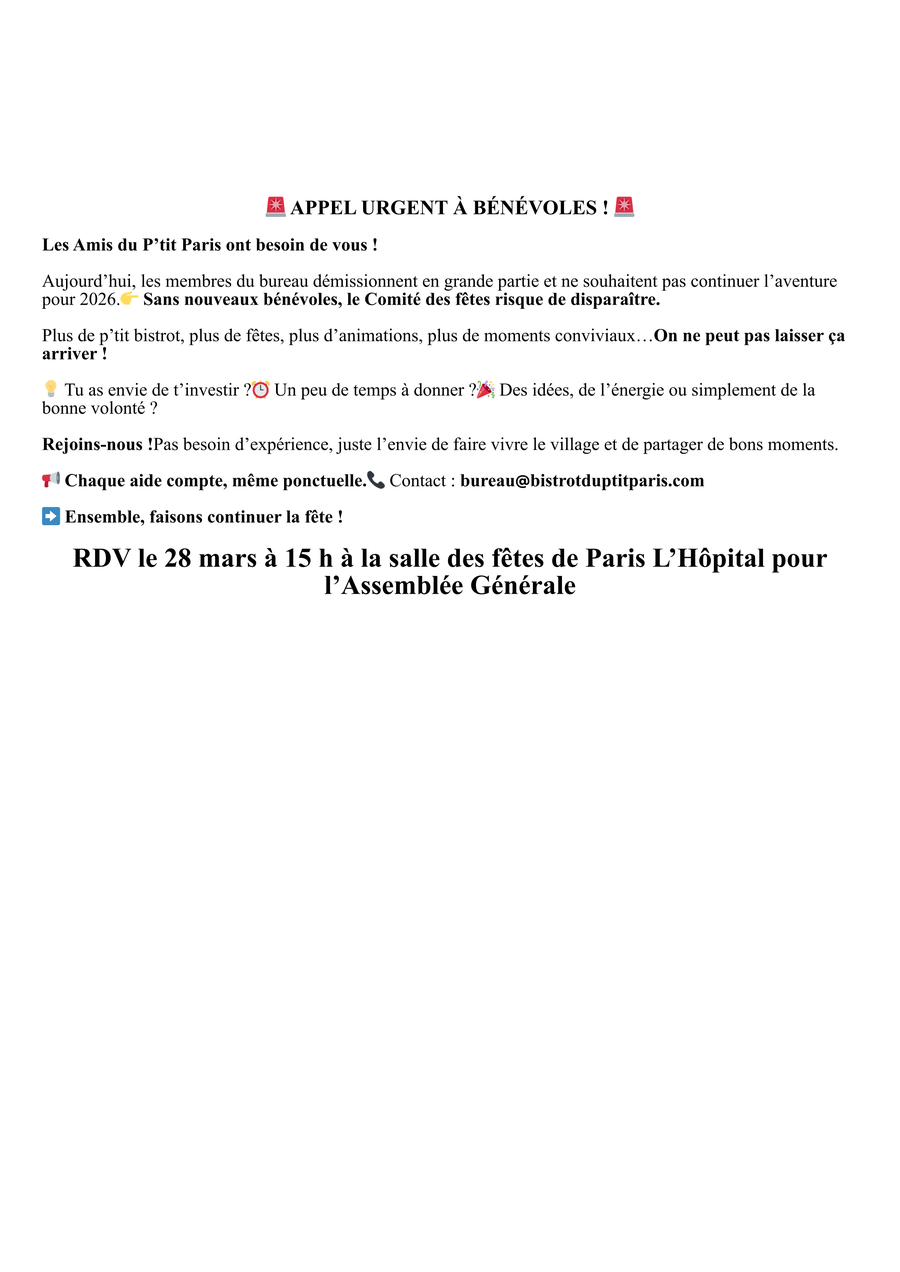 🚨 APPEL URGENT À BÉNÉVOLES ! 🚨

Les Amis du P’tit Paris ont besoin de vous !

Aujourd’hui, les membres du bureau démissionnent en grande partie et ne souhaitent pas continuer l’aventure pour 2026.👉 Sans nouveaux bénévoles, le Comité des fêtes risque de disparaître.

Plus de p’tit bistrot, plus de fêtes, plus d’animations, plus de moments conviviaux…On ne peut pas laisser ça arriver !

💡 Tu as envie de t’investir ?⏰ Un peu de temps à donner ?🎉 Des idées, de l’énergie ou simplement de la bonne volonté ?

Rejoins-nous !Pas besoin d’expérience, juste l’envie de faire vivre le village et de partager de bons moments.

📢 Chaque aide compte, même ponctuelle.📞 Contact : bureau@bistrotduptitparis.com

➡️ Ensemble, faisons continuer la fête !

RDV le 28 mars à 15 h à la salle des fêtes de Paris L’Hôpital pour l’Assemblée Générale